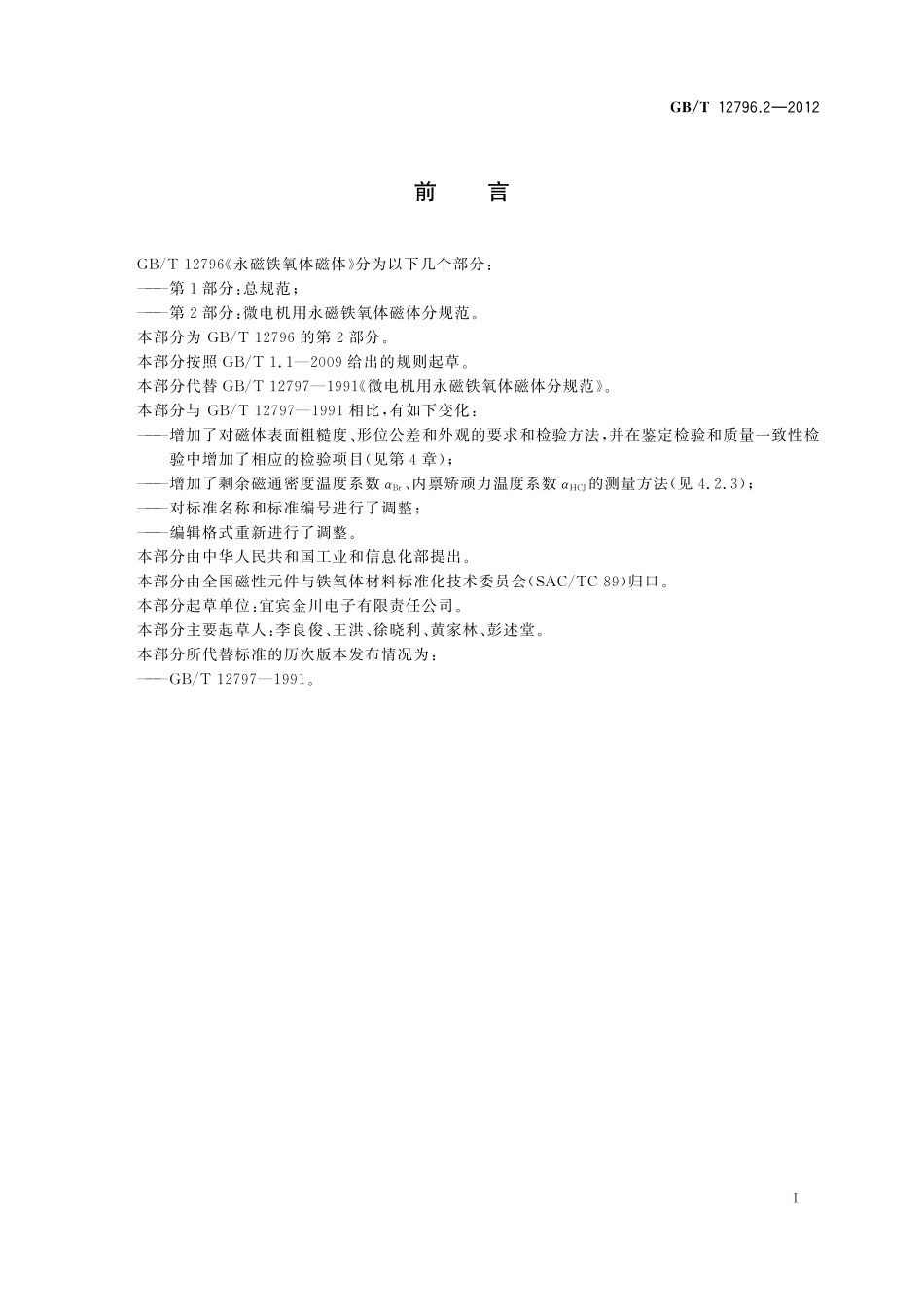 GB/T 12796.2—2012

前　言

GB/T 12796《永磁铁氧体磁体》分为以下几个部分：
——第1部分：总规范；
——第2部分：微电机用永磁铁氧体磁体分规范。
本部分为 GB/T 12796 的第2部分。
本部分按照 GB/T 1.1—2009 给出的规则起草。
本部分代替 GB/T 12797—1991《微电机用永磁铁氧体磁体分规范》。
本部分与 GB/T 12797—1991 相比，有如下变化：
——增加了对磁体表面粗糙度、形位公差和外观的要求和检验方法，并在鉴定检验和质量一致性检验中增加了相应的检验项目（见第4章）；
——增加了剩余磁通密度温度系数 $\alpha_{Br}$、内禀矫顽力温度系数 $\alpha_{HCJ}$ 的测量方法（见 4.2.3）；
——对标准名称和标准编号进行了调整；
——编辑格式重新进行了调整。
本部分由中华人民共和国工业和信息化部提出。
本部分由全国磁性元件与铁氧体材料标准化技术委员会（SAC/TC 89）归口。
本部分起草单位：宜宾金川电子有限责任公司。
本部分主要起草人：李良俊、王洪、徐晓利、黄家林、彭述堂。
本部分所代替标准的历次版本发布情况为：
——GB/T 12797—1991。

I